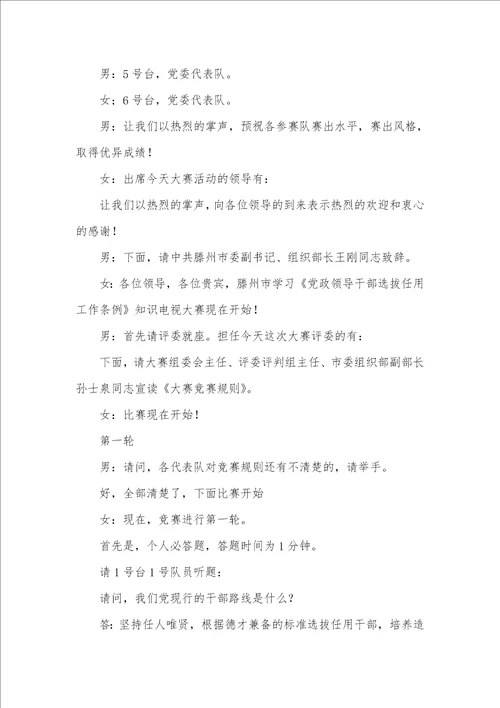 男：5号台，党委代表队。

女：6号台，党委代表队。

男：让我们以热烈的掌声，预祝各参赛队赛出水平，赛出风格，取得优异成绩！

女：出席今天大赛活动的领导有：

让我们以热烈的掌声，向各位领导的到来表示热烈的欢迎和衷心的感谢！

男：下面，请中共滕州市委副书记、组织部长王刚同志致辞。

女：各位领导，各位贵宾，滕州市学习《党政领导干部选拔任用工作条例》知识电视大赛现在开始！

男：首先请评委就座。担任今天这次大赛评委的有：

下面，请大赛组委会主任、评委评判组主任、市委组织部副部长孙士泉同志宣读《大赛竞赛规则》。

女：比赛现在开始！

第一轮

男：请问，各代表队对竞赛规则还有不清楚的，请举手。

好，全部清楚了，下面比赛开始

女：现在，竞赛进行第一轮。

首先是，个人必答题，答题时间为1分钟。

请1号台1号队员听题：

请问，我们党现行的干部路线是什么？

答：坚持任人唯贤，根据德才兼备的标准选拔任用干部，培养造